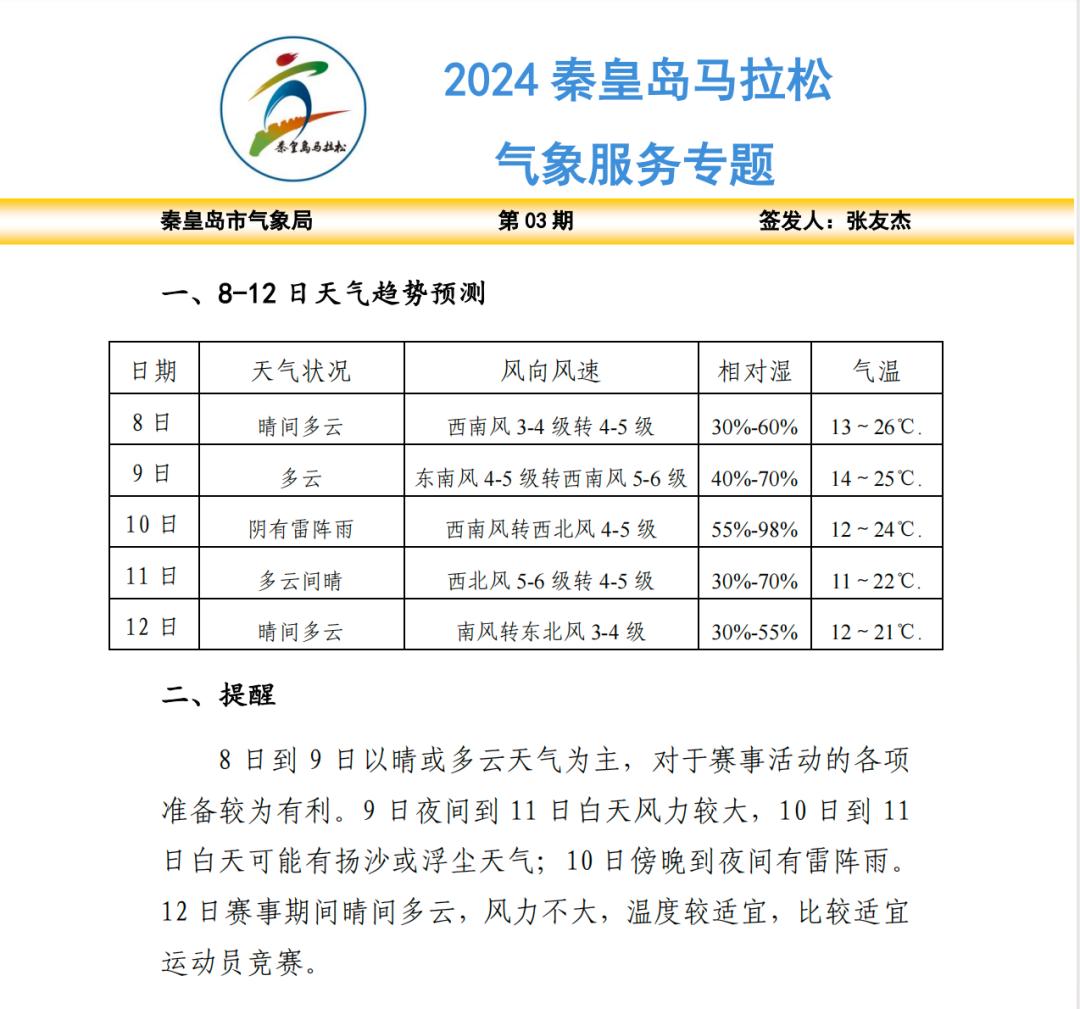 秦皇岛马拉松

2024 秦皇岛马拉松

气象服务专题

秦皇岛市气象局 第 03 期 签发人：张友杰

一、8-12 日天气趋势预测

| 日期 | 天气状况 | 风向风速 | 相对湿 | 气温 |
|---|---|---|---|---|
| 8 日 | 晴间多云 | 西南风 3-4 级转 4-5 级 | 30%-60% | 13 ~ 26℃. |
| 9 日 | 多云 | 东南风 4-5 级转西南风 5-6 级 | 40%-70% | 14 ~ 25℃. |
| 10 日 | 阴有雷阵雨 | 西南风转西北风 4-5 级 | 55%-98% | 12 ~ 24℃. |
| 11 日 | 多云间晴 | 西北风 5-6 级转 4-5 级 | 30%-70% | 11 ~ 22℃. |
| 12 日 | 晴间多云 | 南风转东北风 3-4 级 | 30%-55% | 12 ~ 21℃. |

二、提醒

8 日到 9 日以晴或多云天气为主，对于赛事活动的各项准备较为有利。9 日夜间到 11 日白天风力较大，10 日到 11 日白天可能有扬沙或浮尘天气；10 日傍晚到夜间有雷阵雨。12 日赛事期间晴间多云，风力不大，温度较适宜，比较适宜运动员竞赛。